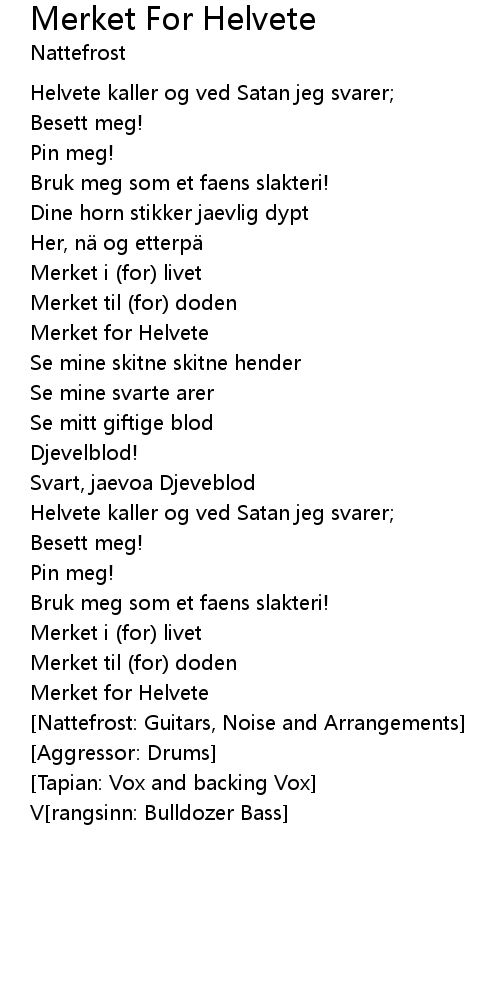 Merket For Helvete
Nattefrost

Helvete kaller og ved Satan jeg svarer;
Besett meg!
Pin meg!
Bruk meg som et faens slakteri!
Dine horn stikker jaevlig dypt
Her, nä og etterpä
Merket i (for) livet
Merket til (for) doden
Merket for Helvete
Se mine skitne skitne hender
Se mine svarte arer
Se mitt giftige blod
Djevelblod!
Svart, jaevoa Djeveblod
Helvete kaller og ved Satan jeg svarer;
Besett meg!
Pin meg!
Bruk meg som et faens slakteri!
Merket i (for) livet
Merket til (for) doden
Merket for Helvete
[Nattefrost: Guitars, Noise and Arrangements]
[Aggressor: Drums]
[Tapian: Vox and backing Vox]
V[rangsinn: Bulldozer Bass]